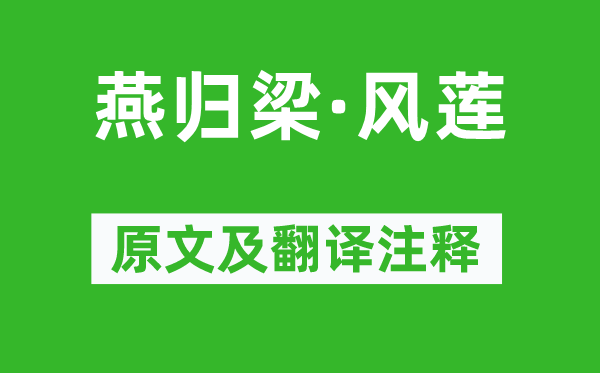 燕归梁·风莲

原文及翻译注释